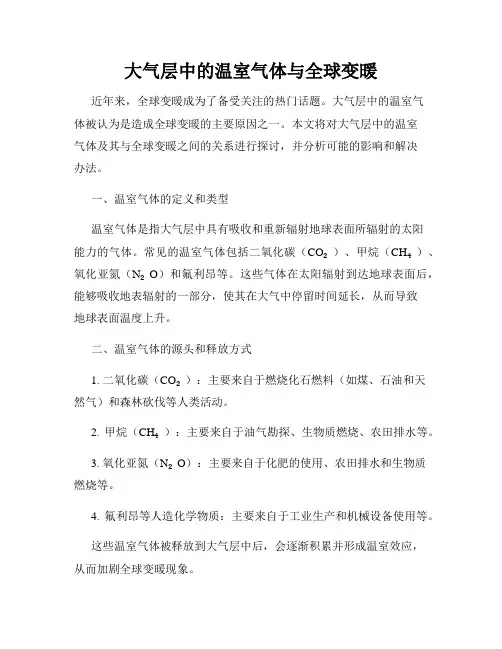 大气层中的温室气体与全球变暖

近年来，全球变暖成为了备受关注的热门话题。大气层中的温室气体被认为是造成全球变暖的主要原因之一。本文将对大气层中的温室气体及其与全球变暖之间的关系进行探讨，并分析可能的影响和解决办法。

一、温室气体的定义和类型

温室气体是指大气层中具有吸收和重新辐射地球表面所辐射的太阳能力的气体。常见的温室气体包括二氧化碳（$CO_2$）、甲烷（$CH_4$）、氧化亚氮（$N_2O$）和氟利昂等。这些气体在太阳辐射到达地球表面后，能够吸收地表辐射的一部分，使其在大气中停留时间延长，从而导致地球表面温度上升。

二、温室气体的源头和释放方式

1. 二氧化碳（$CO_2$）：主要来自于燃烧化石燃料（如煤、石油和天然气）和森林砍伐等人类活动。

2. 甲烷（$CH_4$）：主要来自于油气勘探、生物质燃烧、农田排水等。

3. 氧化亚氮（$N_2O$）：主要来自于化肥的使用、农田排水和生物质燃烧等。

4. 氟利昂等人造化学物质：主要来自于工业生产和机械设备使用等。

这些温室气体被释放到大气层中后，会逐渐积累并形成温室效应，从而加剧全球变暖现象。